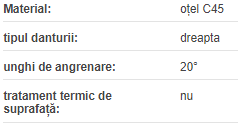 | | |
|---|---|
| Material: | oțel C45 |
| tipul danturii: | dreapta |
| unghi de angrenare: | 20° |
| tratament termic de suprafață: | nu |